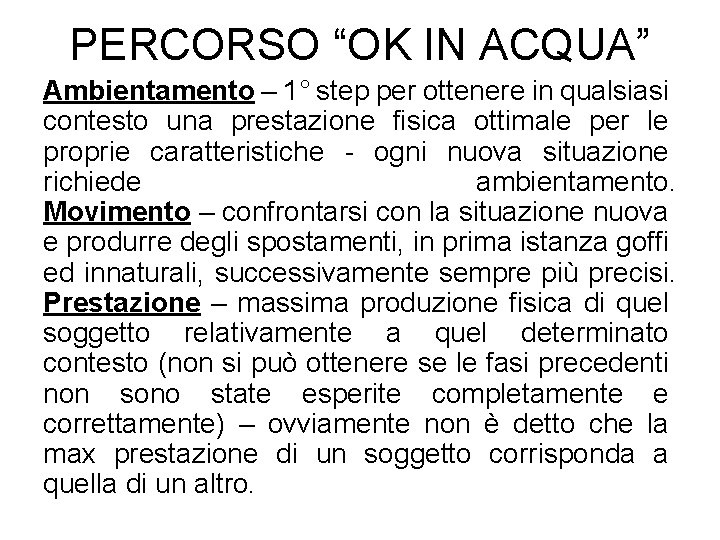 PERCORSO “OK IN ACQUA”

Ambientamento – 1° step per ottenere in qualsiasi contesto una prestazione fisica ottimale per le proprie caratteristiche - ogni nuova situazione richiede ambientamento.
Movimento – confrontarsi con la situazione nuova e produrre degli spostamenti, in prima istanza goffi ed innaturali, successivamente sempre più precisi.
Prestazione – massima produzione fisica di quel soggetto relativamente a quel determinato contesto (non si può ottenere se le fasi precedenti non sono state esperite completamente e correttamente) – ovviamente non è detto che la max prestazione di un soggetto corrisponda a quella di un altro.